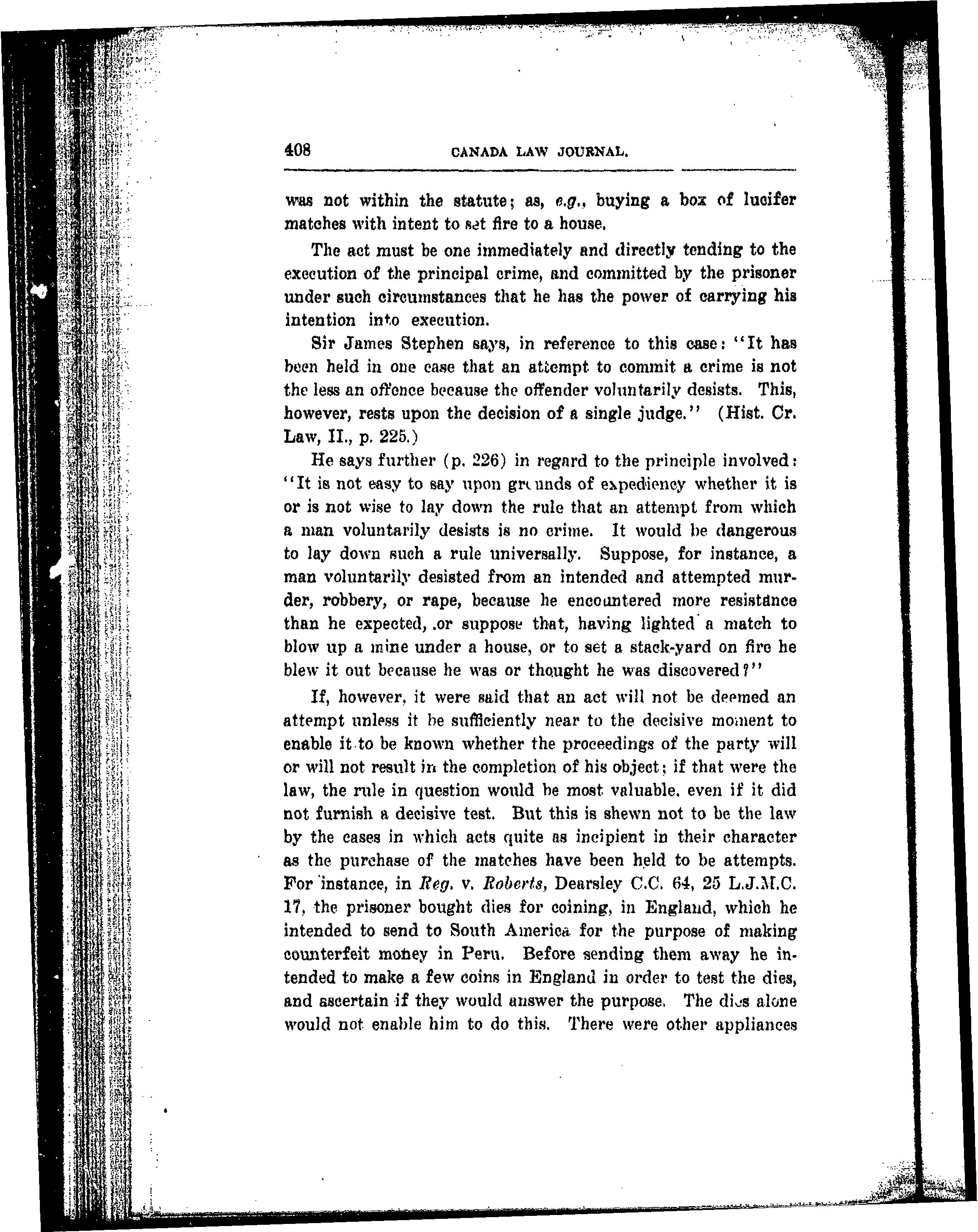 408 CANADA LAW JOURNAL.

was not within the statute; as, e.g., buying a box of lucifer matches with intent to set fire to a house.

The act must be one immediately and directly tending to the execution of the principal crime, and committed by the prisoner under such circumstances that he has the power of carrying his intention into execution.

Sir James Stephen says, in reference to this case: "It has been held in one case that an attempt to commit a crime is not the less an offence because the offender voluntarily desists. This, however, rests upon the decision of a single judge." (Hist. Cr. Law, II., p. 225.)

He says further (p. 226) in regard to the principle involved: "It is not easy to say upon grounds of expediency whether it is or is not wise to lay down the rule that an attempt from which a man voluntarily desists is no crime. It would be dangerous to lay down such a rule universally. Suppose, for instance, a man voluntarily desisted from an intended and attempted murder, robbery, or rape, because he encountered more resistance than he expected, or suppose that, having lighted a match to blow up a mine under a house, or to set a stack-yard on fire he blew it out because he was or thought he was discovered?"

If, however, it were said that an act will not be deemed an attempt unless it be sufficiently near to the decisive moment to enable it to be known whether the proceedings of the party will or will not result in the completion of his object; if that were the law, the rule in question would be most valuable, even if it did not furnish a decisive test. But this is shewn not to be the law by the cases in which acts quite as incipient in their character as the purchase of the matches have been held to be attempts. For instance, in Reg. v. Roberts, Dearsley C.C. 64, 25 L.J.M.C. 17, the prisoner bought dies for coining, in England, which he intended to send to South America for the purpose of making counterfeit money in Peru. Before sending them away he intended to make a few coins in England in order to test the dies, and ascertain if they would answer the purpose. The dies alone would not enable him to do this. There were other appliances